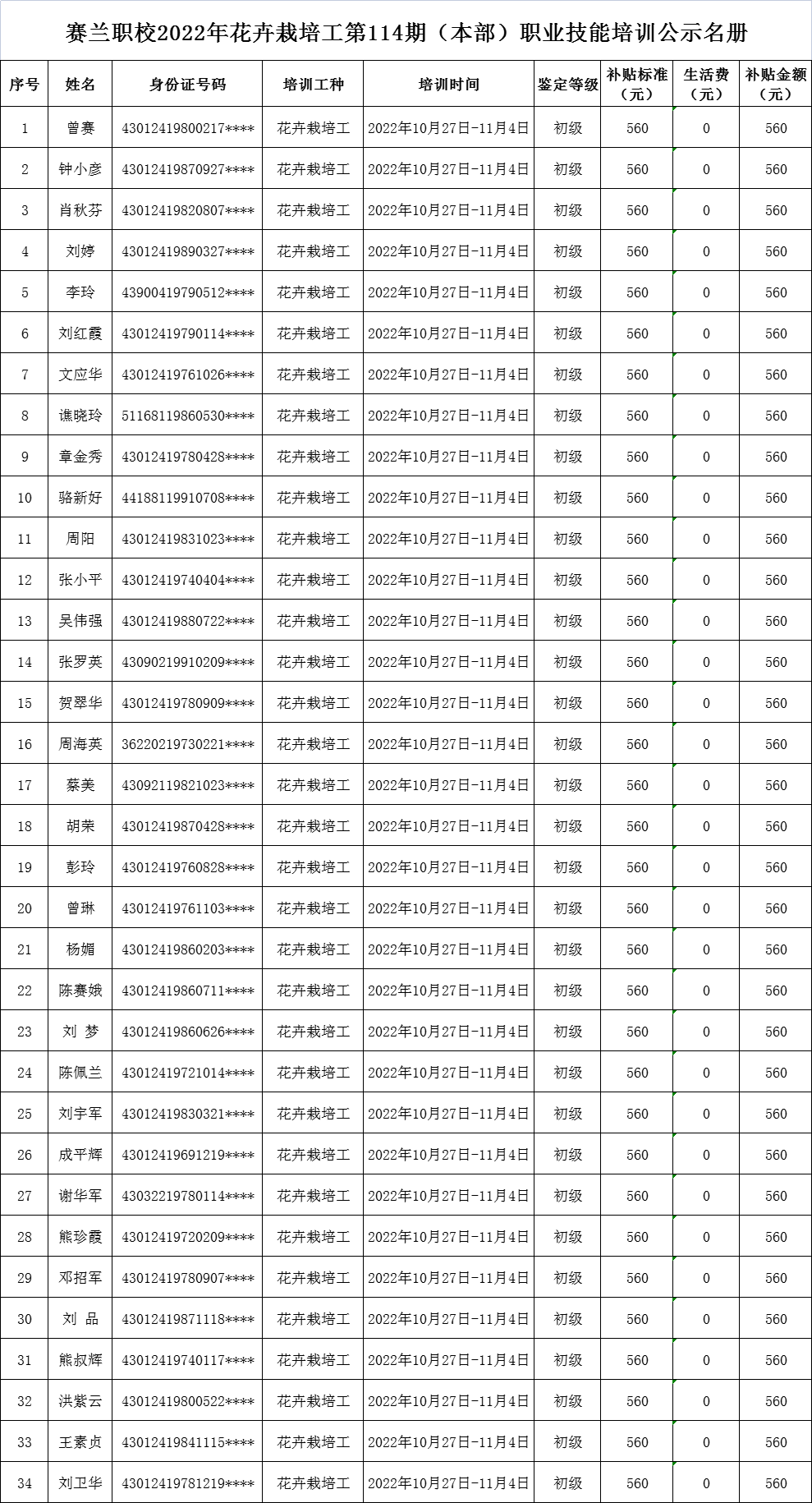 赛兰职校2022年花卉栽培工第114期（本部）职业技能培训公示名册

| 序号 | 姓名 | 身份证号码 | 培训工种 | 培训时间 | 鉴定等级 | 补贴标准（元） | 生活费（元） | 补贴金额（元） |
|---|---|---|---|---|---|---|---|---|
| 1 | 曾赛 | 43012419800217**** | 花卉栽培工 | 2022年10月27日-11月4日 | 初级 | 560 | 0 | 560 |
| 2 | 钟小彦 | 43012419870927**** | 花卉栽培工 | 2022年10月27日-11月4日 | 初级 | 560 | 0 | 560 |
| 3 | 肖秋芬 | 43012419820807**** | 花卉栽培工 | 2022年10月27日-11月4日 | 初级 | 560 | 0 | 560 |
| 4 | 刘婷 | 43012419890327**** | 花卉栽培工 | 2022年10月27日-11月4日 | 初级 | 560 | 0 | 560 |
| 5 | 李玲 | 43900419790512**** | 花卉栽培工 | 2022年10月27日-11月4日 | 初级 | 560 | 0 | 560 |
| 6 | 刘红霞 | 43012419790114**** | 花卉栽培工 | 2022年10月27日-11月4日 | 初级 | 560 | 0 | 560 |
| 7 | 文应华 | 43012419761026**** | 花卉栽培工 | 2022年10月27日-11月4日 | 初级 | 560 | 0 | 560 |
| 8 | 谯晓玲 | 51168119860530**** | 花卉栽培工 | 2022年10月27日-11月4日 | 初级 | 560 | 0 | 560 |
| 9 | 章金秀 | 43012419780428**** | 花卉栽培工 | 2022年10月27日-11月4日 | 初级 | 560 | 0 | 560 |
| 10 | 骆新好 | 44188119910708**** | 花卉栽培工 | 2022年10月27日-11月4日 | 初级 | 560 | 0 | 560 |
| 11 | 周阳 | 43012419831023**** | 花卉栽培工 | 2022年10月27日-11月4日 | 初级 | 560 | 0 | 560 |
| 12 | 张小平 | 43012419740404**** | 花卉栽培工 | 2022年10月27日-11月4日 | 初级 | 560 | 0 | 560 |
| 13 | 吴伟强 | 43012419880722**** | 花卉栽培工 | 2022年10月27日-11月4日 | 初级 | 560 | 0 | 560 |
| 14 | 张罗英 | 43090219910209**** | 花卉栽培工 | 2022年10月27日-11月4日 | 初级 | 560 | 0 | 560 |
| 15 | 贺翠华 | 43012419780909**** | 花卉栽培工 | 2022年10月27日-11月4日 | 初级 | 560 | 0 | 560 |
| 16 | 周海英 | 36220219730221**** | 花卉栽培工 | 2022年10月27日-11月4日 | 初级 | 560 | 0 | 560 |
| 17 | 蔡美 | 43092119821023**** | 花卉栽培工 | 2022年10月27日-11月4日 | 初级 | 560 | 0 | 560 |
| 18 | 胡荣 | 43012419870428**** | 花卉栽培工 | 2022年10月27日-11月4日 | 初级 | 560 | 0 | 560 |
| 19 | 彭玲 | 43012419760828**** | 花卉栽培工 | 2022年10月27日-11月4日 | 初级 | 560 | 0 | 560 |
| 20 | 曾琳 | 43012419761103**** | 花卉栽培工 | 2022年10月27日-11月4日 | 初级 | 560 | 0 | 560 |
| 21 | 杨媚 | 43012419860203**** | 花卉栽培工 | 2022年10月27日-11月4日 | 初级 | 560 | 0 | 560 |
| 22 | 陈赛娥 | 43012419860711**** | 花卉栽培工 | 2022年10月27日-11月4日 | 初级 | 560 | 0 | 560 |
| 23 | 刘 梦 | 43012419860626**** | 花卉栽培工 | 2022年10月27日-11月4日 | 初级 | 560 | 0 | 560 |
| 24 | 陈佩兰 | 43012419721014**** | 花卉栽培工 | 2022年10月27日-11月4日 | 初级 | 560 | 0 | 560 |
| 25 | 刘宇军 | 43012419830321**** | 花卉栽培工 | 2022年10月27日-11月4日 | 初级 | 560 | 0 | 560 |
| 26 | 成平辉 | 43012419691219**** | 花卉栽培工 | 2022年10月27日-11月4日 | 初级 | 560 | 0 | 560 |
| 27 | 谢华军 | 43032219780114**** | 花卉栽培工 | 2022年10月27日-11月4日 | 初级 | 560 | 0 | 560 |
| 28 | 熊珍霞 | 43012419720209**** | 花卉栽培工 | 2022年10月27日-11月4日 | 初级 | 560 | 0 | 560 |
| 29 | 邓招军 | 43012419780907**** | 花卉栽培工 | 2022年10月27日-11月4日 | 初级 | 560 | 0 | 560 |
| 30 | 刘 品 | 43012419871118**** | 花卉栽培工 | 2022年10月27日-11月4日 | 初级 | 560 | 0 | 560 |
| 31 | 熊叔辉 | 43012419740117**** | 花卉栽培工 | 2022年10月27日-11月4日 | 初级 | 560 | 0 | 560 |
| 32 | 洪紫云 | 43012419800522**** | 花卉栽培工 | 2022年10月27日-11月4日 | 初级 | 560 | 0 | 560 |
| 33 | 王素贞 | 43012419841115**** | 花卉栽培工 | 2022年10月27日-11月4日 | 初级 | 560 | 0 | 560 |
| 34 | 刘卫华 | 43012419781219**** | 花卉栽培工 | 2022年10月27日-11月4日 | 初级 | 560 | 0 | 560 |